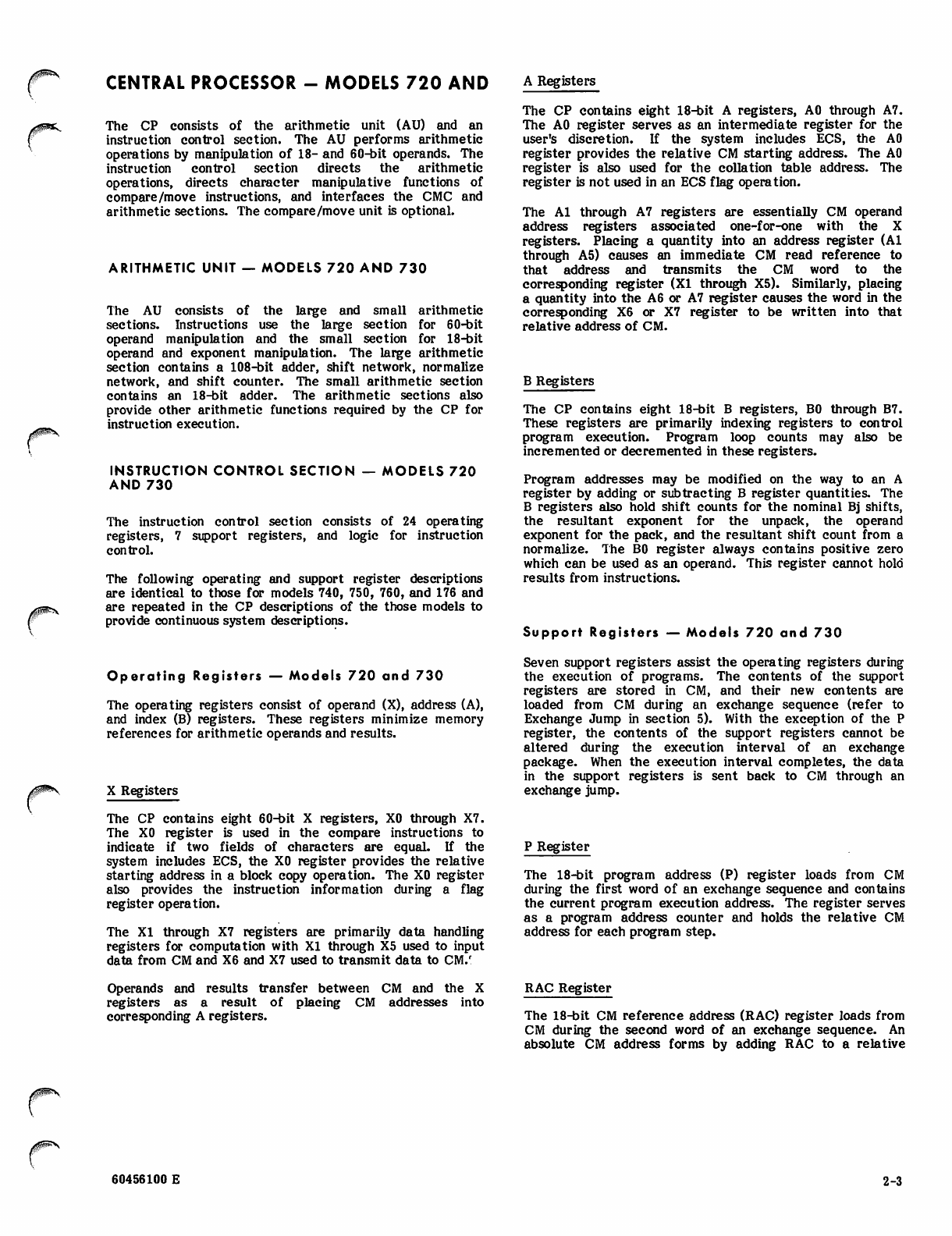 CENTRAL PROCESSOR — MODELS 720 AND

The CP consists of the arithmetic unit (AU) and an instruction control section. The AU performs arithmetic operations by manipulation of 18- and 60-bit operands. The instruction control section directs the arithmetic operations, directs character manipulative functions of compare/move instructions, and interfaces the CMC and arithmetic sections. The compare/move unit is optional.

ARITHMETIC UNIT — MODELS 720 AND 730

The AU consists of the large and small arithmetic sections. Instructions use the large section for 60-bit operand manipulation and the small section for 18-bit operand and exponent manipulation. The large arithmetic section contains a 108-bit adder, shift network, normalize network, and shift counter. The small arithmetic section contains an 18-bit adder. The arithmetic sections also provide other arithmetic functions required by the CP for instruction execution.

INSTRUCTION CONTROL SECTION — MODELS 720 AND 730

The instruction control section consists of 24 operating registers, 7 support registers, and logic for instruction control.

The following operating and support register descriptions are identical to those for models 740, 750, 760, and 176 and are repeated in the CP descriptions of the those models to provide continuous system descriptions.

Operating Registers — Models 720 and 730

The operating registers consist of operand (X), address (A), and index (B) registers. These registers minimize memory references for arithmetic operands and results.

X Registers

The CP contains eight 60-bit X registers, X0 through X7. The X0 register is used in the compare instructions to indicate if two fields of characters are equal. If the system includes ECS, the X0 register provides the relative starting address in a block copy operation. The X0 register also provides the instruction information during a flag register operation.

The X1 through X7 registers are primarily data handling registers for computation with X1 through X5 used to input data from CM and X6 and X7 used to transmit data to CM.

Operands and results transfer between CM and the X registers as a result of placing CM addresses into corresponding A registers.

A Registers

The CP contains eight 18-bit A registers, A0 through A7. The A0 register serves as an intermediate register for the user's discretion. If the system includes ECS, the A0 register provides the relative CM starting address. The A0 register is also used for the collation table address. The register is not used in an ECS flag operation.

The A1 through A7 registers are essentially CM operand address registers associated one-for-one with the X registers. Placing a quantity into an address register (A1 through A5) causes an immediate CM read reference to that address and transmits the CM word to the corresponding register (X1 through X5). Similarly, placing a quantity into the A6 or A7 register causes the word in the corresponding X6 or X7 register to be written into that relative address of CM.

B Registers

The CP contains eight 18-bit B registers, B0 through B7. These registers are primarily indexing registers to control program execution. Program loop counts may also be incremented or decremented in these registers.

Program addresses may be modified on the way to an A register by adding or subtracting B register quantities. The B registers also hold shift counts for the nominal Bj shifts, the resultant exponent for the unpack, the operand exponent for the pack, and the resultant shift count from a normalize. The B0 register always contains positive zero which can be used as an operand. This register cannot hold results from instructions.

Support Registers — Models 720 and 730

Seven support registers assist the operating registers during the execution of programs. The contents of the support registers are stored in CM, and their new contents are loaded from CM during an exchange sequence (refer to Exchange Jump in section 5). With the exception of the P register, the contents of the support registers cannot be altered during the execution interval of an exchange package. When the execution interval completes, the data in the support registers is sent back to CM through an exchange jump.

P Register

The 18-bit program address (P) register loads from CM during the first word of an exchange sequence and contains the current program execution address. The register serves as a program address counter and holds the relative CM address for each program step.

RAC Register

The 18-bit CM reference address (RAC) register loads from CM during the second word of an exchange sequence. An absolute CM address forms by adding RAC to a relative

60456100 E

2-3